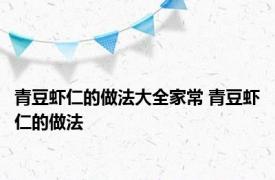 青豆虾仁的做法大全家常 青豆虾仁的做法